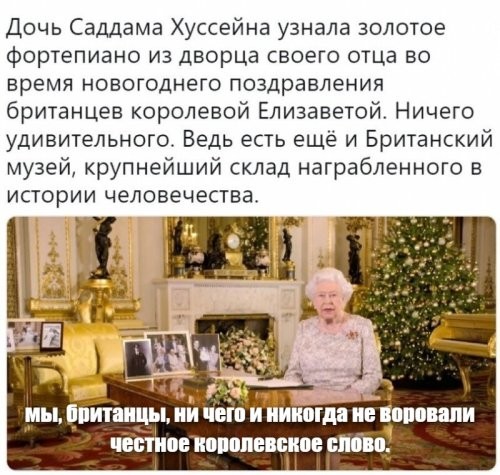 Дочь Саддама Хуссейна узнала золотое фортепиано из дворца своего отца во время новогоднего поздравления британцев королевой Елизаветой. Ничего удивительного. Ведь есть ещё и Британский музей, крупнейший склад награбленного в истории человечества.

мы, британцы, ни чего и никогда не воровали
честное королевское слово.